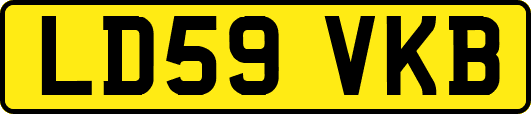 LD59 VKB